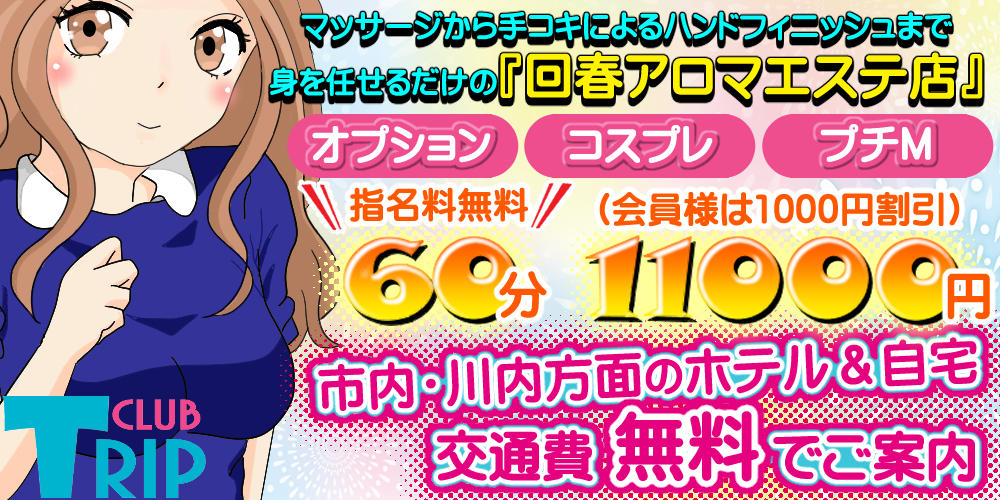 マッサージから手コキによるハンドフィニッシュまで
身を任せるだけの『回春アロマエステ店』

オプション
コスプレ
プチM

指名料無料
（会員様は1000円割引）

60分 11000円

市内・川内方面のホテル＆自宅
交通費 無料 でご案内

CLUB
TRIP